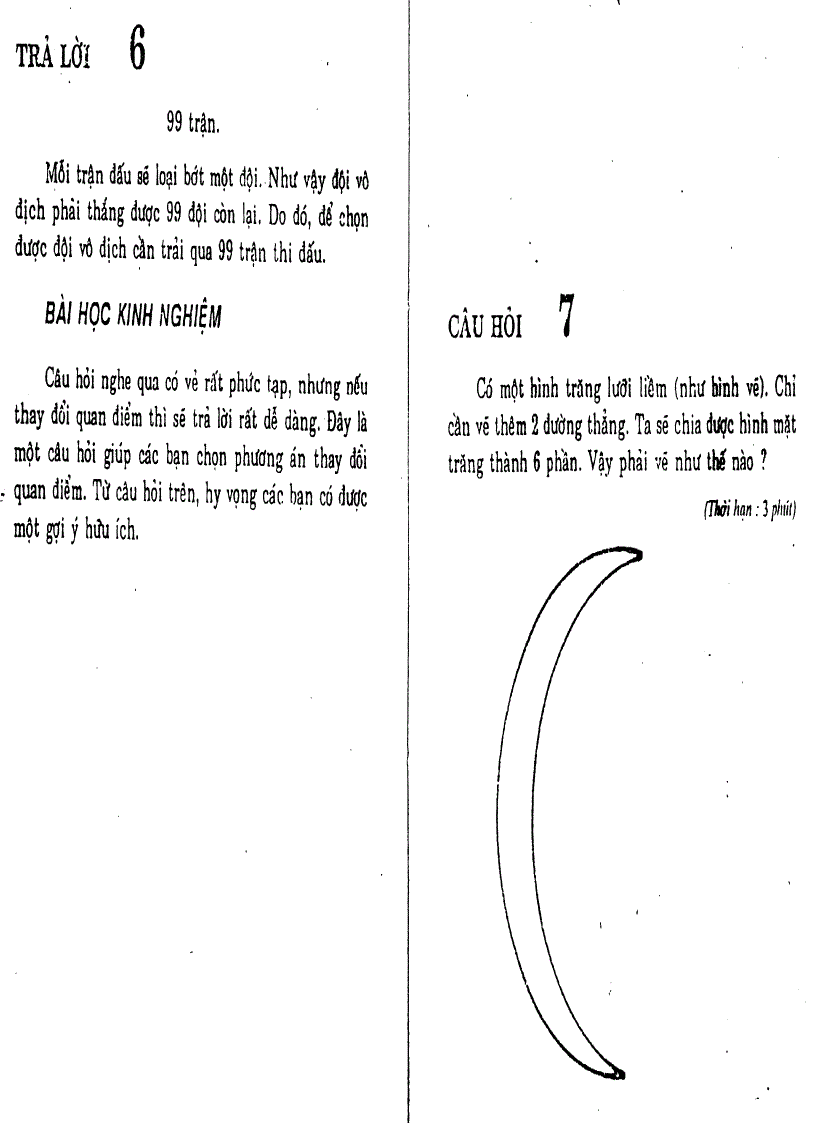 TRẢ LỜI 6

99 trận.

Mỗi trận đấu sẽ loại bớt một đội. Như vậy đội vô địch phải thắng được 99 đội còn lại. Do đó, để chọn được đội vô địch cần trải qua 99 trận thi đấu.

BÀI HỌC KINH NGHIỆM

Câu hỏi nghe qua có vẻ rất phức tạp, nhưng nếu thay đổi quan điểm thì sẽ trả lời rất dễ dàng. Đây là một câu hỏi giúp các bạn chọn phương án thay đổi quan điểm. Từ câu hỏi trên, hy vọng các bạn có được một gợi ý hữu ích.

CÂU HỎI 7

Có một hình trăng lưỡi liềm (như hình vẽ). Chỉ cần vẽ thêm 2 đường thẳng. Ta sẽ chia được hình mặt trăng thành 6 phần. Vậy phải vẽ như thế nào ?

(Thời hạn : 3 phút)